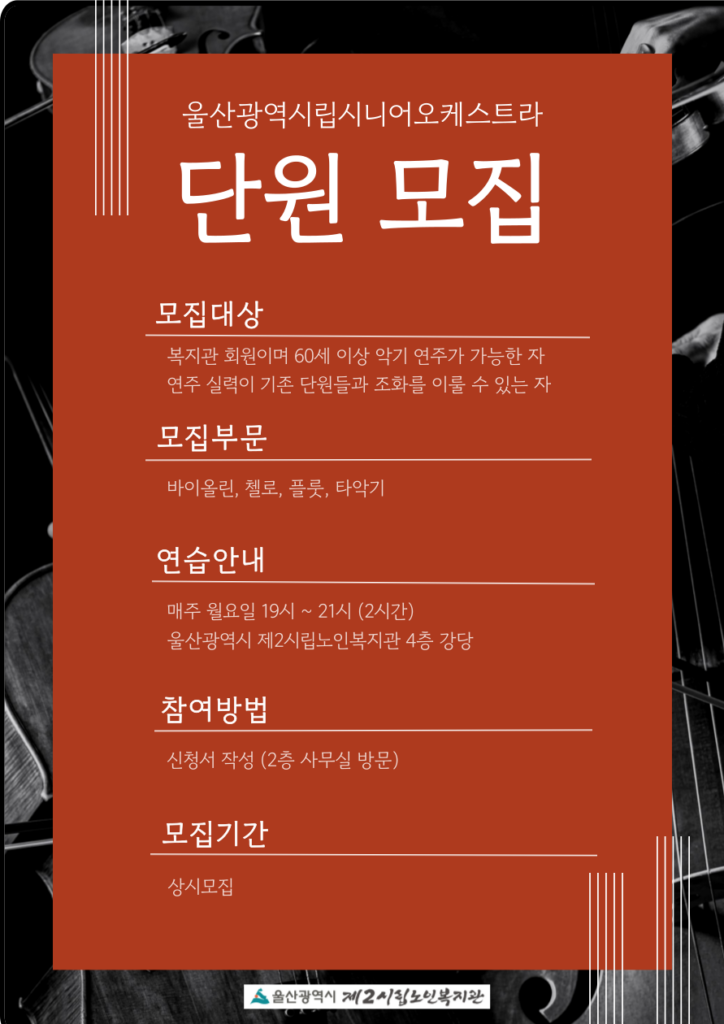 울산광역시립시니어오케스트라

단원 모집

모집대상

복지관 회원이며 60세 이상 악기 연주가 가능한 자
연주 실력이 기존 단원들과 조화를 이룰 수 있는 자

모집부문

바이올린, 첼로, 플룻, 타악기

연습안내

매주 월요일 19시 ~ 21시 (2시간)
울산광역시 제2시립노인복지관 4층 강당

참여방법

신청서 작성 (2층 사무실 방문)

모집기간

상시모집

울산광역시 제2시립노인복지관